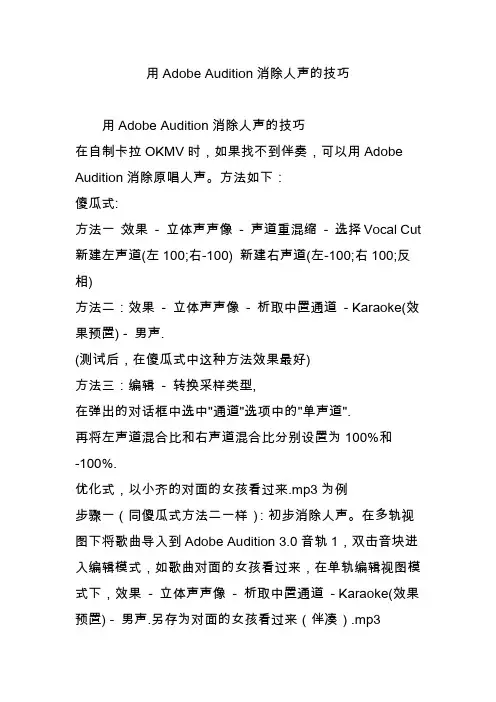 用 Adobe Audition 消除人声的技巧

用 Adobe Audition 消除人声的技巧

在自制卡拉 OKMV 时，如果找不到伴奏，可以用 Adobe Audition 消除原唱人声。方法如下：

傻瓜式:

方法一 效果 - 立体声声像 - 声道重混缩 - 选择 Vocal Cut 新建左声道(左 100;右-100) 新建右声道(左-100;右 100;反相)

方法二：效果 - 立体声声像 - 析取中置通道 - Karaoke(效果预置) - 男声.

(测试后，在傻瓜式中这种方法效果最好)

方法三：编辑 - 转换采样类型,

在弹出的对话框中选中"通道"选项中的"单声道".

再将左声道混合比和右声道混合比分别设置为 100%和 -100%.

优化式，以小齐的对面的女孩看过来.mp3 为例

步骤一（同傻瓜式方法二一样）: 初步消除人声。在多轨视图下将歌曲导入到 Adobe Audition 3.0 音轨 1，双击音块进入编辑模式，如歌曲对面的女孩看过来，在单轨编辑视图模式下，效果 - 立体声声像 - 析取中置通道 - Karaoke(效果预置) - 男声.另存为对面的女孩看过来（伴凑）.mp3